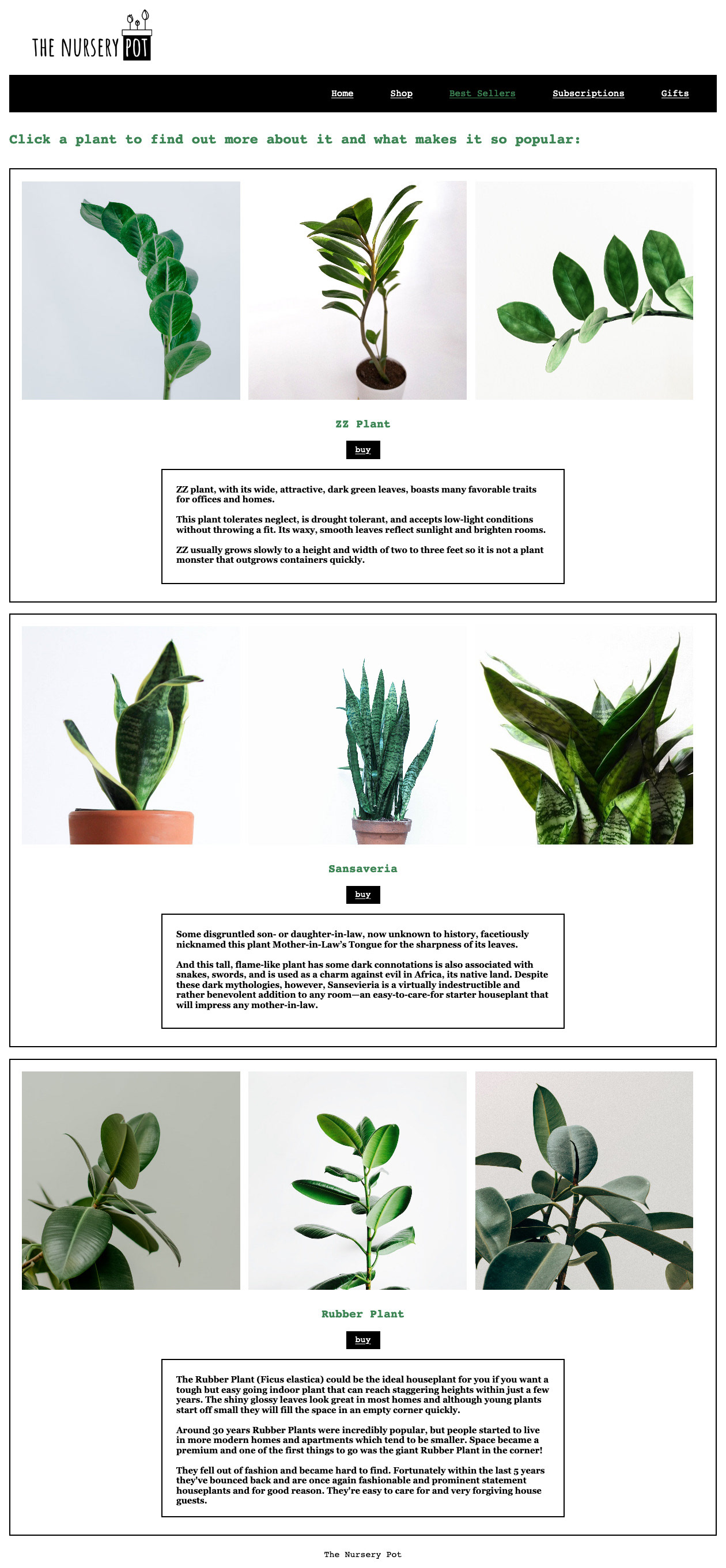 THE NURSERY POT

Home Shop Best Sellers Subscriptions Gifts

Click a plant to find out more about it and what makes it so popular:

ZZ Plant

buy

ZZ plant, with its wide, attractive, dark green leaves, boasts many favorable traits for offices and homes.

This plant tolerates neglect, is drought tolerant, and accepts low-light conditions without throwing a fit. Its waxy, smooth leaves reflect sunlight and brighten rooms.

ZZ usually grows slowly to a height and width of two to three feet so it is not a plant monster that outgrows containers quickly.

Sansaveria

buy

Some disgruntled son- or daughter-in-law, now unknown to history, facetiously nicknamed this plant Mother-in-Law's Tongue for the sharpness of its leaves.

And this tall, flame-like plant has some dark connotations is also associated with snakes, swords, and is used as a charm against evil in Africa, its native land. Despite these dark mythologies, however, Sansevieria is a virtually indestructible and rather benevolent addition to any room—an easy-to-care-for starter houseplant that will impress any mother-in-law.

Rubber Plant

buy

The Rubber Plant (Ficus elastica) could be the ideal houseplant for you if you want a tough but easy going indoor plant that can reach staggering heights within just a few years. The shiny glossy leaves look great in most homes and although young plants start off small they will fill the space in an empty corner quickly.

Around 30 years Rubber Plants were incredibly popular, but people started to live in more modern homes and apartments which tend to be smaller. Space became a premium and one of the first things to go was the giant Rubber Plant in the corner!

They fell out of fashion and became hard to find. Fortunately within the last 5 years they've bounced back and are once again fashionable and prominent statement houseplants and for good reason. They're easy to care for and very forgiving house guests.

The Nursery Pot